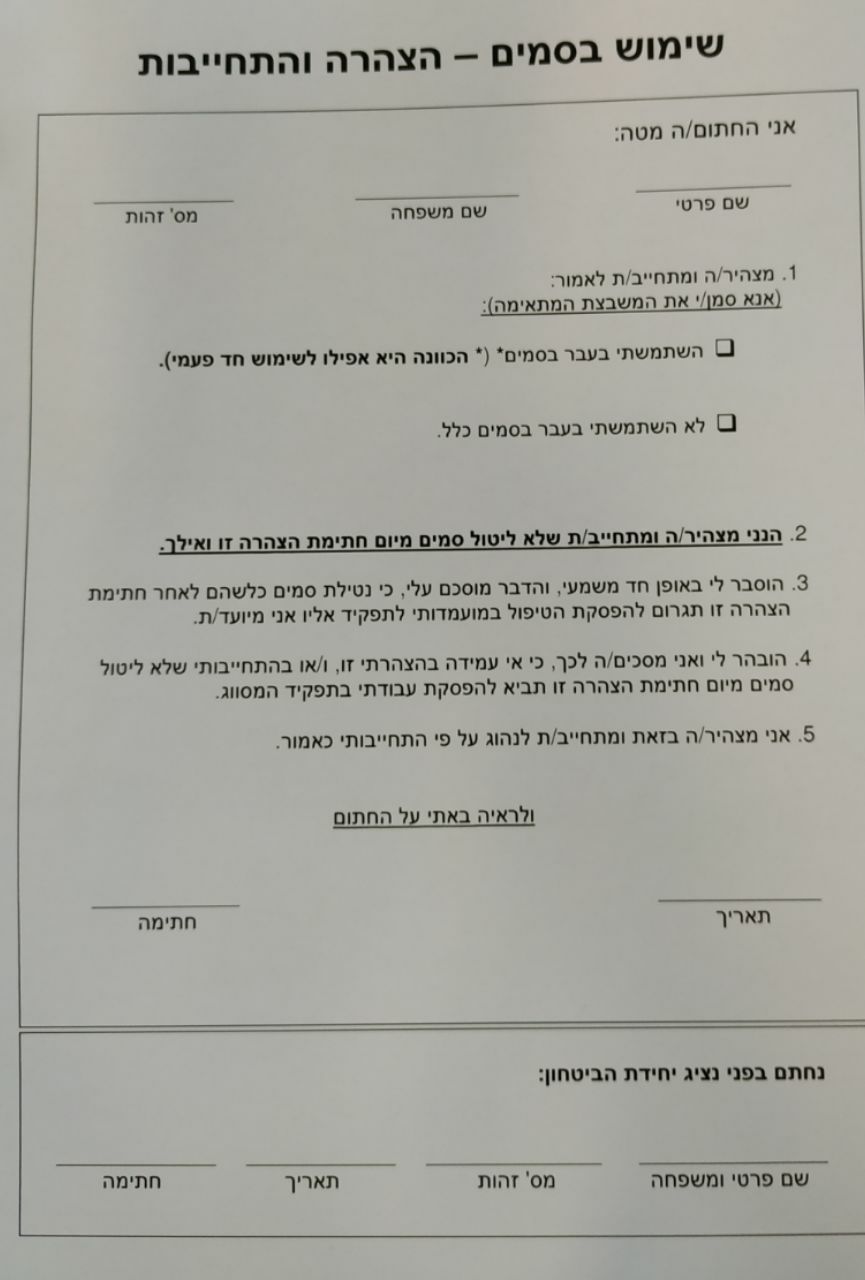 שימוש בסמים – הצהרה והתחייבות

אני החתום/ה מטה:

שם פרטי שם משפחה מס' זהות

1. מצהיר/ה ומתחייב/ת לאמור:
(אנא סמן/י את המשבצת המתאימה):

☐ השתמשתי בעבר בסמים* (* הכוונה היא אפילו לשימוש חד פעמי).

☐ לא השתמשתי בעבר בסמים כלל.

2. הנני מצהיר/ה ומתחייב/ת שלא ליטול סמים מיום חתימת הצהרה זו ואילך.

3. הוסבר לי באופן חד משמעי, והדבר מוסכם עלי, כי נטילת סמים כלשהם לאחר חתימת הצהרה זו תגרום להפסקת הטיפול במועמדותי לתפקיד אליו אני מיועד/ת.

4. הובהר לי ואני מסכים/ה לכך, כי אי עמידה בהצהרתי זו, ו/או בהתחייבותי שלא ליטול סמים מיום חתימת הצהרה זו תביא להפסקת עבודתי בתפקיד המסווג.

5. אני מצהיר/ה בזאת ומתחייב/ת לנהוג על פי התחייבותי כאמור.

ולראיה באתי על החתום

תאריך חתימה

נחתם בפני נציג יחידת הביטחון:

שם פרטי ומשפחה מס' זהות תאריך חתימה